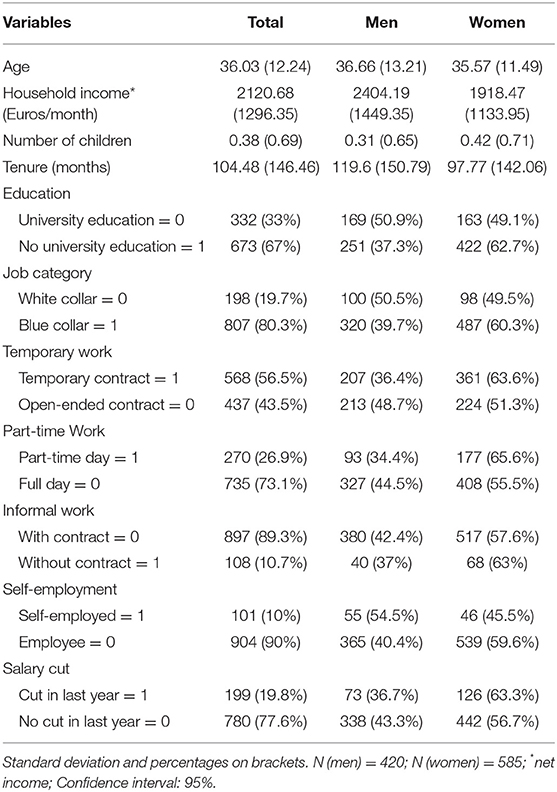 | Variables | Total | Men | Women |
|---|---|---|---|
| Age | 36.03 (12.24) | 36.66 (13.21) | 35.57 (11.49) |
| Household income* (Euros/month) | 2120.68 (1296.35) | 2404.19 (1449.35) | 1918.47 (1133.95) |
| Number of children | 0.38 (0.69) | 0.31 (0.65) | 0.42 (0.71) |
| Tenure (months) | 104.48 (146.46) | 119.6 (150.79) | 97.77 (142.06) |
| Education | | | |
| University education = 0 | 332 (33%) | 169 (50.9%) | 163 (49.1%) |
| No university education = 1 | 673 (67%) | 251 (37.3%) | 422 (62.7%) |
| Job category | | | |
| White collar = 0 | 198 (19.7%) | 100 (50.5%) | 98 (49.5%) |
| Blue collar = 1 | 807 (80.3%) | 320 (39.7%) | 487 (60.3%) |
| Temporary work | | | |
| Temporary contract = 1 | 568 (56.5%) | 207 (36.4%) | 361 (63.6%) |
| Open-ended contract = 0 | 437 (43.5%) | 213 (48.7%) | 224 (51.3%) |
| Part-time Work | | | |
| Part-time day = 1 | 270 (26.9%) | 93 (34.4%) | 177 (65.6%) |
| Full day = 0 | 735 (73.1%) | 327 (44.5%) | 408 (55.5%) |
| Informal work | | | |
| With contract = 0 | 897 (89.3%) | 380 (42.4%) | 517 (57.6%) |
| Without contract = 1 | 108 (10.7%) | 40 (37%) | 68 (63%) |
| Self-employment | | | |
| Self-employed = 1 | 101 (10%) | 55 (54.5%) | 46 (45.5%) |
| Employee = 0 | 904 (90%) | 365 (40.4%) | 539 (59.6%) |
| Salary cut | | | |
| Cut in last year = 1 | 199 (19.8%) | 73 (36.7%) | 126 (63.3%) |
| No cut in last year = 0 | 780 (77.6%) | 338 (43.3%) | 442 (56.7%) |

Standard deviation and percentages on brackets. N (men) = 420; N (women) = 585; *net income; Confidence interval: 95%.